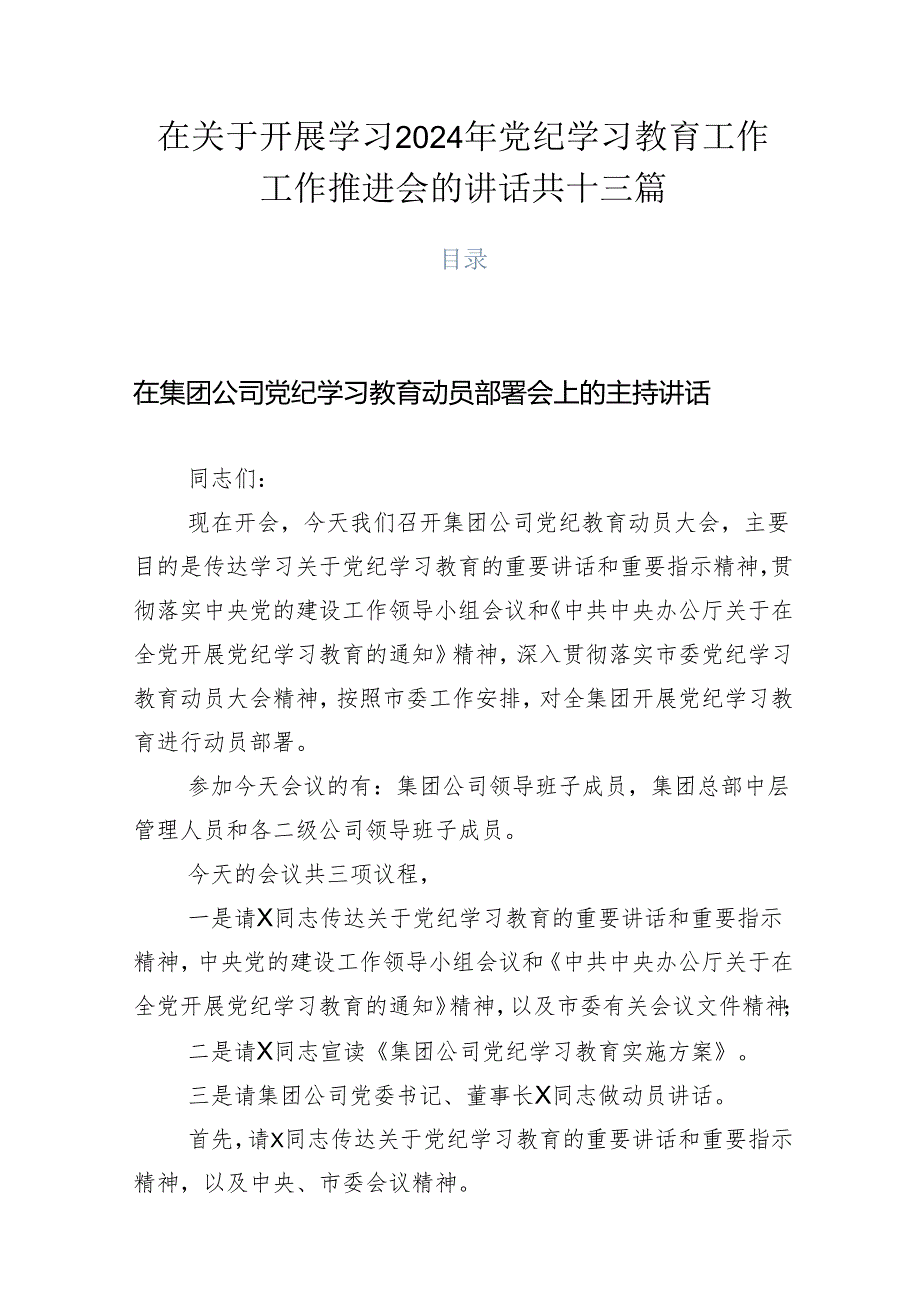 在关于开展学习2024年党纪学习教育工作工作推进会的讲话共十三篇

目录

在集团公司党纪学习教育动员部署会上的主持讲话

同志们：

现在开会，今天我们召开集团公司党纪教育动员大会，主要目的是传达学习关于党纪学习教育的重要讲话和重要指示精神，贯彻落实中央党的建设工作领导小组会议和《中共中央办公厅关于在全党开展党纪学习教育的通知》精神，深入贯彻落实市委党纪学习教育动员大会精神，按照市委工作安排，对全集团开展党纪学习教育进行动员部署。

参加今天会议的有：集团公司领导班子成员，集团总部中层管理人员和各二级公司领导班子成员。

今天的会议共三项议程，

一是请X同志传达关于党纪学习教育的重要讲话和重要指示精神，中央党的建设工作领导小组会议和《中共中央办公厅关于在全党开展党纪学习教育的通知》精神，以及市委有关会议文件精神；

二是请X同志宣读《集团公司党纪学习教育实施方案》。

三是请集团公司党委书记、董事长X同志做动员讲话。

首先，请X同志传达关于党纪学习教育的重要讲话和重要指示精神，以及中央、市委会议精神。